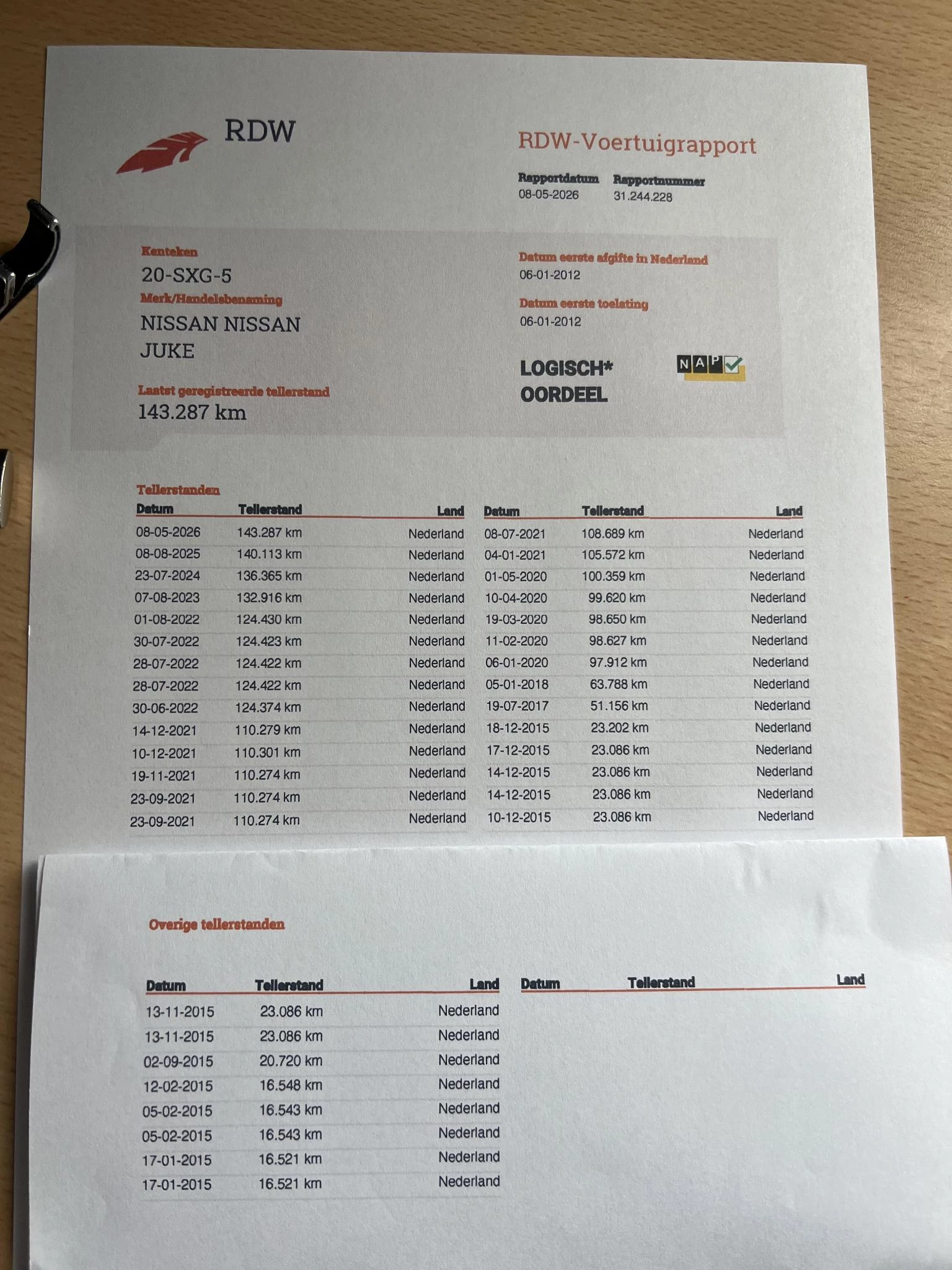 RDW

RDW-Voertuigrapport

Rapportdatum
08-05-2026

Rapportnummer
31.244.228

Kenteken
20-SXG-5

Merk/Handelsbenaming
NISSAN NISSAN JUKE

Laatst geregistreerde tellerstand
143.287 km

Datum eerste afgifte in Nederland
06-01-2012

Datum eerste toelating
06-01-2012

LOGISCH*
OORDEEL

NAP

Tellerstanden

| Datum | Tellerstand | Land |
|---|---|---|
| 08-05-2026 | 143.287 km | Nederland |
| 08-08-2025 | 140.113 km | Nederland |
| 23-07-2024 | 136.365 km | Nederland |
| 07-08-2023 | 132.916 km | Nederland |
| 01-08-2022 | 124.430 km | Nederland |
| 30-07-2022 | 124.423 km | Nederland |
| 28-07-2022 | 124.422 km | Nederland |
| 28-07-2022 | 124.422 km | Nederland |
| 30-06-2022 | 124.374 km | Nederland |
| 14-12-2021 | 110.279 km | Nederland |
| 10-12-2021 | 110.301 km | Nederland |
| 19-11-2021 | 110.274 km | Nederland |
| 23-09-2021 | 110.274 km | Nederland |
| 23-09-2021 | 110.274 km | Nederland |

| Datum | Tellerstand | Land |
|---|---|---|
| 08-07-2021 | 108.689 km | Nederland |
| 04-01-2021 | 105.572 km | Nederland |
| 01-05-2020 | 100.359 km | Nederland |
| 10-04-2020 | 99.620 km | Nederland |
| 19-03-2020 | 98.650 km | Nederland |
| 11-02-2020 | 98.627 km | Nederland |
| 06-01-2020 | 97.912 km | Nederland |
| 05-01-2018 | 63.788 km | Nederland |
| 19-07-2017 | 51.156 km | Nederland |
| 18-12-2015 | 23.202 km | Nederland |
| 17-12-2015 | 23.086 km | Nederland |
| 14-12-2015 | 23.086 km | Nederland |
| 14-12-2015 | 23.086 km | Nederland |
| 10-12-2015 | 23.086 km | Nederland |

Overige tellerstanden

| Datum | Tellerstand | Land |
|---|---|---|
| 13-11-2015 | 23.086 km | Nederland |
| 13-11-2015 | 23.086 km | Nederland |
| 02-09-2015 | 20.720 km | Nederland |
| 12-02-2015 | 16.548 km | Nederland |
| 05-02-2015 | 16.543 km | Nederland |
| 05-02-2015 | 16.543 km | Nederland |
| 17-01-2015 | 16.521 km | Nederland |
| 17-01-2015 | 16.521 km | Nederland |

| Datum | Tellerstand | Land |
|---|---|---|